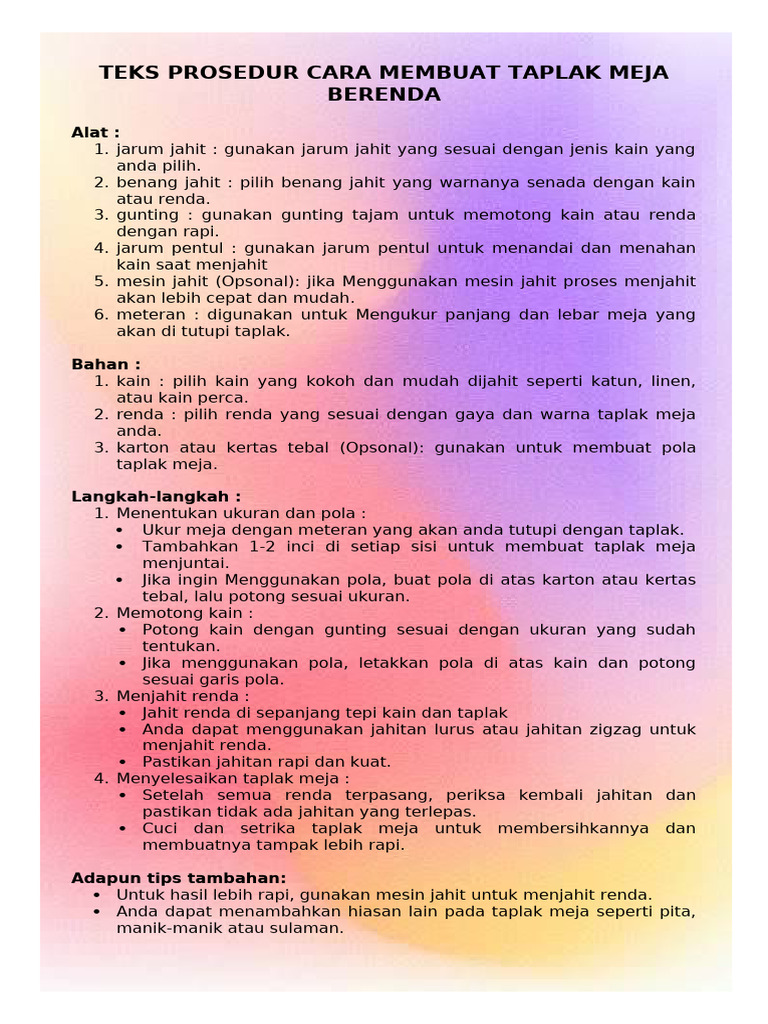 TEKS PROSEDUR CARA MEMBUAT TAPLAK MEJA BERENDA

Alat :
1. jarum jahit : gunakan jarum jahit yang sesuai dengan jenis kain yang anda pilih.
2. benang jahit : pilih benang jahit yang warnanya senada dengan kain atau renda.
3. gunting : gunakan gunting tajam untuk memotong kain atau renda dengan rapi.
4. jarum pentul : gunakan jarum pentul untuk menandai dan menahan kain saat menjahit
5. mesin jahit (Opsonal): jika Menggunakan mesin jahit proses menjahit akan lebih cepat dan mudah.
6. meteran : digunakan untuk Mengukur panjang dan lebar meja yang akan di tutupi taplak.

Bahan :
1. kain : pilih kain yang kokoh dan mudah dijahit seperti katun, linen, atau kain perca.
2. renda : pilih renda yang sesuai dengan gaya dan warna taplak meja anda.
3. karton atau kertas tebal (Opsonal): gunakan untuk membuat pola taplak meja.

Langkah-langkah :
1. Menentukan ukuran dan pola :
• Ukur meja dengan meteran yang akan anda tutupi dengan taplak.
• Tambahkan 1-2 inci di setiap sisi untuk membuat taplak meja menjuntai.
• Jika ingin Menggunakan pola, buat pola di atas karton atau kertas tebal, lalu potong sesuai ukuran.
2. Memotong kain :
• Potong kain dengan gunting sesuai dengan ukuran yang sudah tentukan.
• Jika menggunakan pola, letakkan pola di atas kain dan potong sesuai garis pola.
3. Menjahit renda :
• Jahit renda di sepanjang tepi kain dan taplak
• Anda dapat menggunakan jahitan lurus atau jahitan zigzag untuk menjahit renda.
• Pastikan jahitan rapi dan kuat.
4. Menyelesaikan taplak meja :
• Setelah semua renda terpasang, periksa kembali jahitan dan pastikan tidak ada jahitan yang terlepas.
• Cuci dan setrika taplak meja untuk membersihkannya dan membuatnya tampak lebih rapi.

Adapun tips tambahan:
• Untuk hasil lebih rapi, gunakan mesin jahit untuk menjahit renda.
• Anda dapat menambahkan hiasan lain pada taplak meja seperti pita, manik-manik atau sulaman.